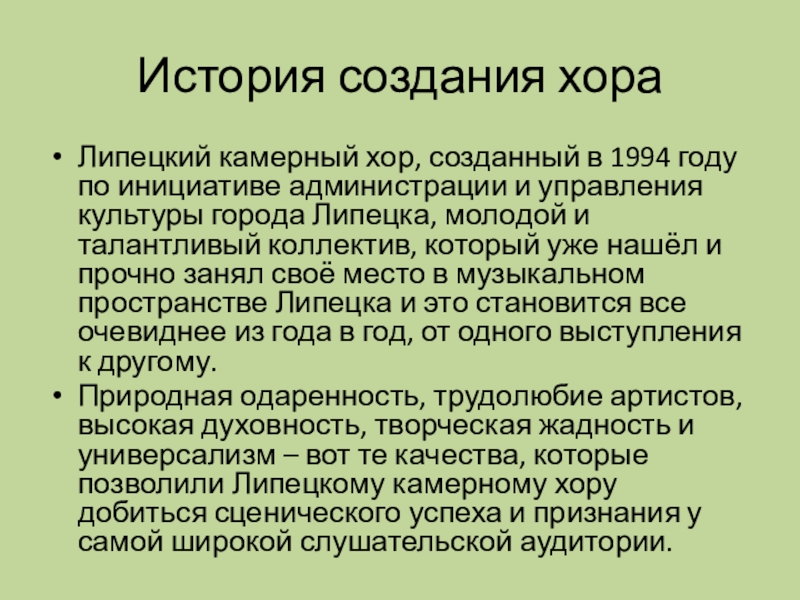 История создания хора

• Липецкий камерный хор, созданный в 1994 году по инициативе администрации и управления культуры города Липецка, молодой и талантливый коллектив, который уже нашёл и прочно занял своё место в музыкальном пространстве Липецка и это становится все очевиднее из года в год, от одного выступления к другому.
• Природная одаренность, трудолюбие артистов, высокая духовность, творческая жадность и универсализм – вот те качества, которые позволили Липецкому камерному хору добиться сценического успеха и признания у самой широкой слушательской аудитории.